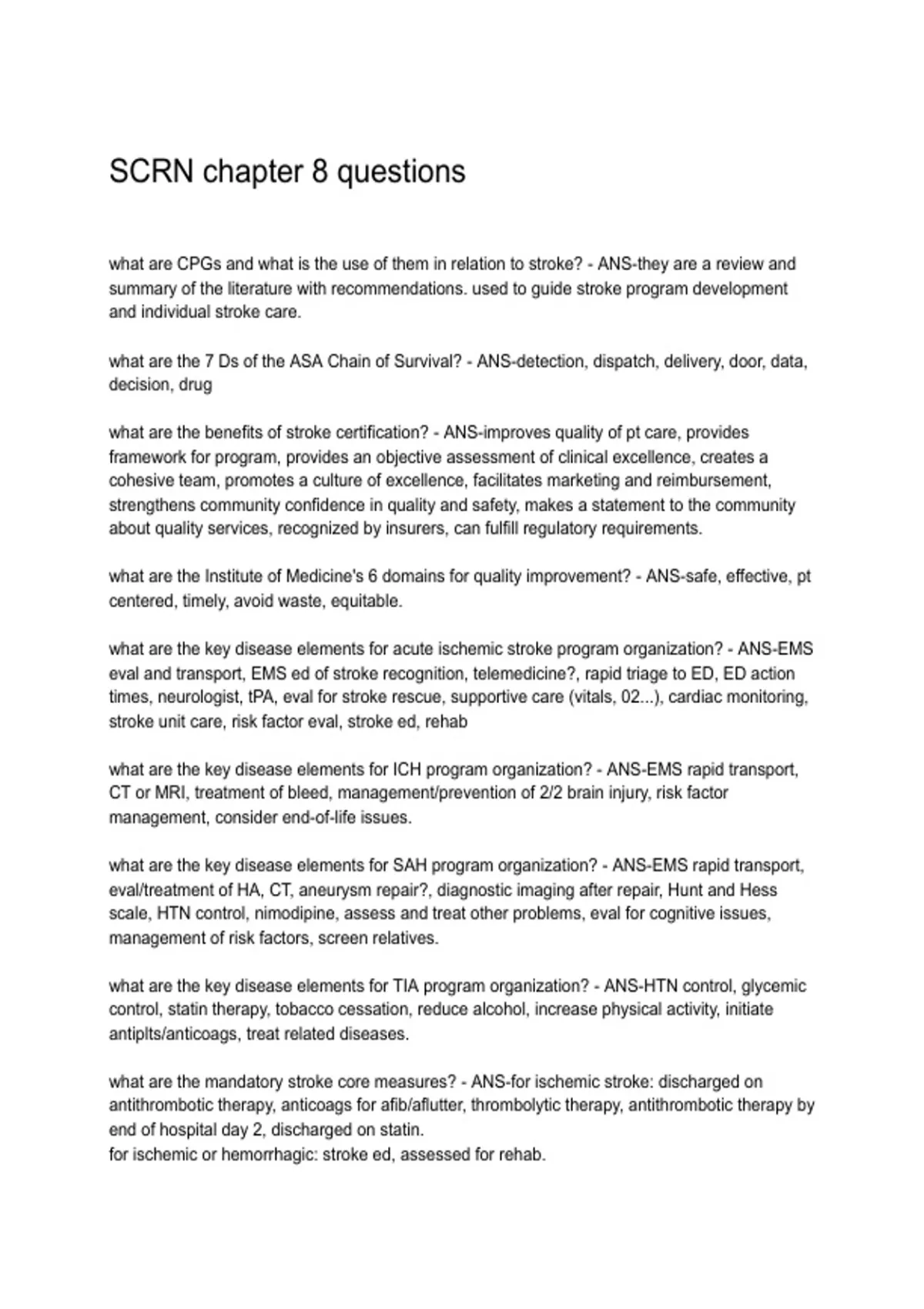 SCRN chapter 8 questions

what are CPGs and what is the use of them in relation to stroke? - ANS-they are a review and summary of the literature with recommendations. used to guide stroke program development and individual stroke care.

what are the 7 Ds of the ASA Chain of Survival? - ANS-detection, dispatch, delivery, door, data, decision, drug

what are the benefits of stroke certification? - ANS-improves quality of pt care, provides framework for program, provides an objective assessment of clinical excellence, creates a cohesive team, promotes a culture of excellence, facilitates marketing and reimbursement, strengthens community confidence in quality and safety, makes a statement to the community about quality services, recognized by insurers, can fulfill regulatory requirements.

what are the Institute of Medicine's 6 domains for quality improvement? - ANS-safe, effective, pt centered, timely, avoid waste, equitable.

what are the key disease elements for acute ischemic stroke program organization? - ANS-EMS eval and transport, EMS ed of stroke recognition, telemedicine?, rapid triage to ED, ED action times, neurologist, tPA, eval for stroke rescue, supportive care (vitals, 02...), cardiac monitoring, stroke unit care, risk factor eval, stroke ed, rehab

what are the key disease elements for ICH program organization? - ANS-EMS rapid transport, CT or MRI, treatment of bleed, management/prevention of 2/2 brain injury, risk factor management, consider end-of-life issues.

what are the key disease elements for SAH program organization? - ANS-EMS rapid transport, eval/treatment of HA, CT, aneurysm repair?, diagnostic imaging after repair, Hunt and Hess scale, HTN control, nimodipine, assess and treat other problems, eval for cognitive issues, management of risk factors, screen relatives.

what are the key disease elements for TIA program organization? - ANS-HTN control, glycemic control, statin therapy, tobacco cessation, reduce alcohol, increase physical activity, initiate antiplts/anticoags, treat related diseases.

what are the mandatory stroke core measures? - ANS-for ischemic stroke: discharged on antithrombotic therapy, anticoags for afib/aflutter, thrombolytic therapy, antithrombotic therapy by end of hospital day 2, discharged on statin.
for ischemic or hemorrhagic: stroke ed, assessed for rehab.